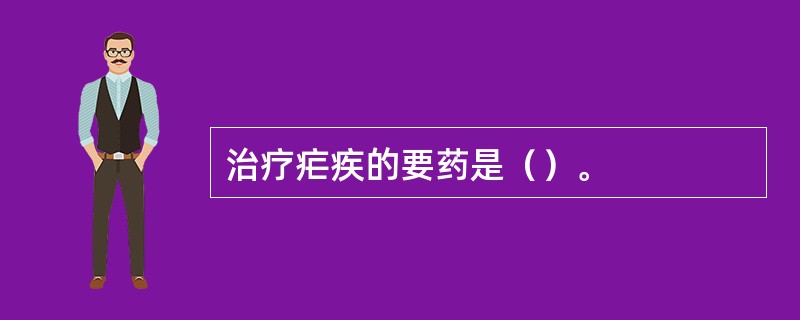 治疗疟疾的要药是（）。